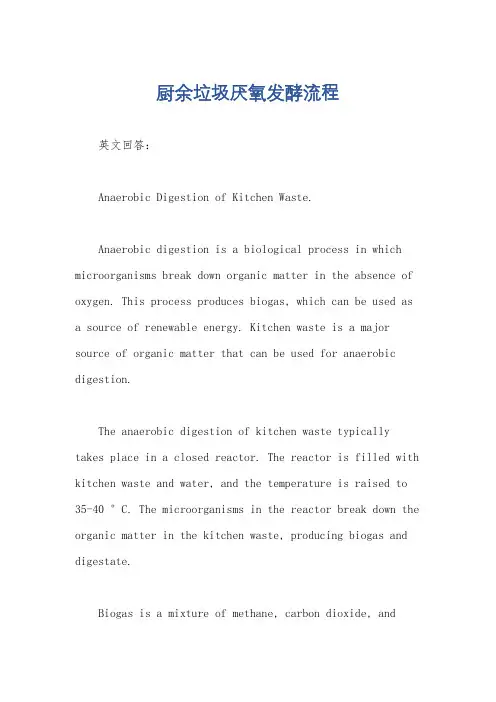 厨余垃圾厌氧发酵流程

英文回答：

Anaerobic Digestion of Kitchen Waste.

Anaerobic digestion is a biological process in which microorganisms break down organic matter in the absence of oxygen. This process produces biogas, which can be used as a source of renewable energy. Kitchen waste is a major source of organic matter that can be used for anaerobic digestion.

The anaerobic digestion of kitchen waste typically takes place in a closed reactor. The reactor is filled with kitchen waste and water, and the temperature is raised to 35-40 ° C. The microorganisms in the reactor break down the organic matter in the kitchen waste, producing biogas and digestate.

Biogas is a mixture of methane, carbon dioxide, and